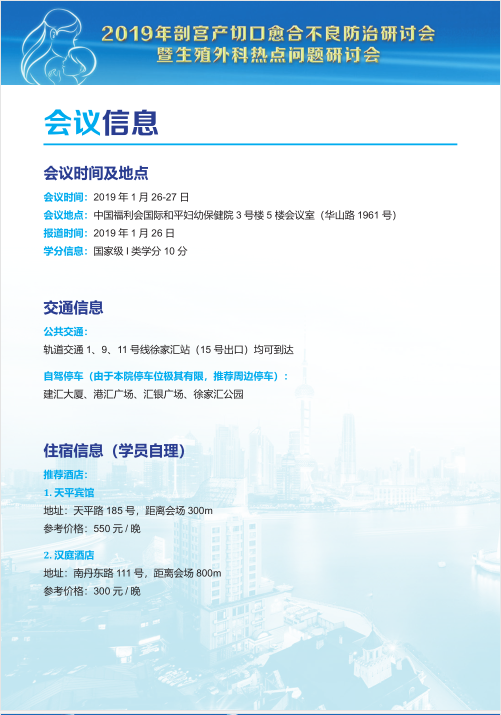 2019年剖宫产切口愈合不良防治研讨会
暨生殖外科热点问题研讨会

会议信息

会议时间及地点

会议时间：2019 年 1 月 26-27 日
会议地点：中国福利会国际和平妇幼保健院 3 号楼 5 楼会议室（华山路 1961 号）
报道时间：2019 年 1 月 26 日
学分信息：国家级 I 类学分 10 分

交通信息

公共交通：
轨道交通 1、9、11 号线徐家汇站（15 号出口）均可到达

自驾停车（由于本院停车位极其有限，推荐周边停车）：
建汇大厦、港汇广场、汇银广场、徐家汇公园

住宿信息（学员自理）

推荐酒店：
1. 天平宾馆
地址：天平路 185 号，距离会场 300m
参考价格：550 元 / 晚

2. 汉庭酒店
地址：南丹东路 111 号，距离会场 800m
参考价格：300 元 / 晚